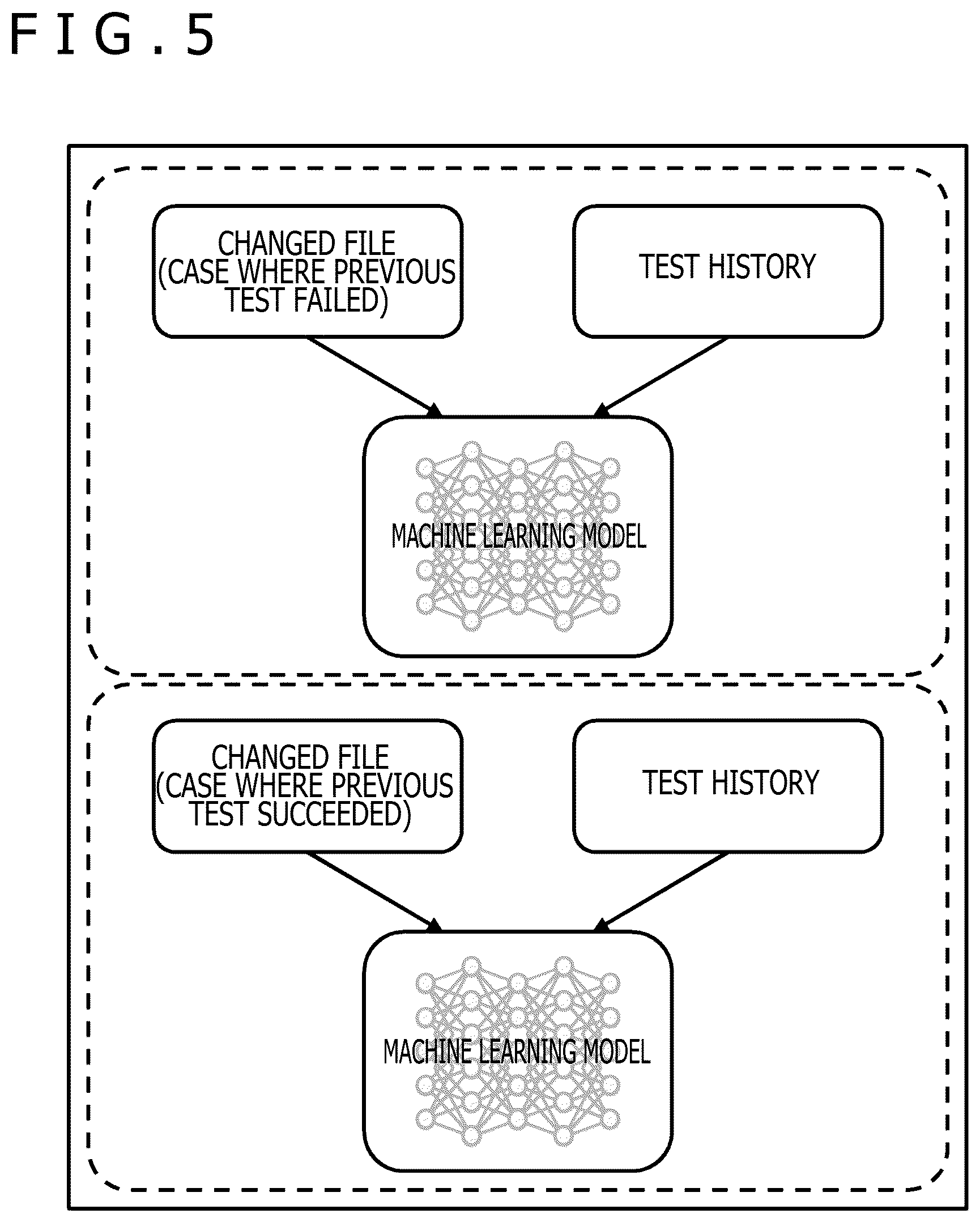 FIG.5

CHANGED FILE (CASE WHERE PREVIOUS TEST FAILED)

TEST HISTORY

MACHINE LEARNING MODEL

CHANGED FILE (CASE WHERE PREVIOUS TEST SUCCEEDED)

TEST HISTORY

MACHINE LEARNING MODEL